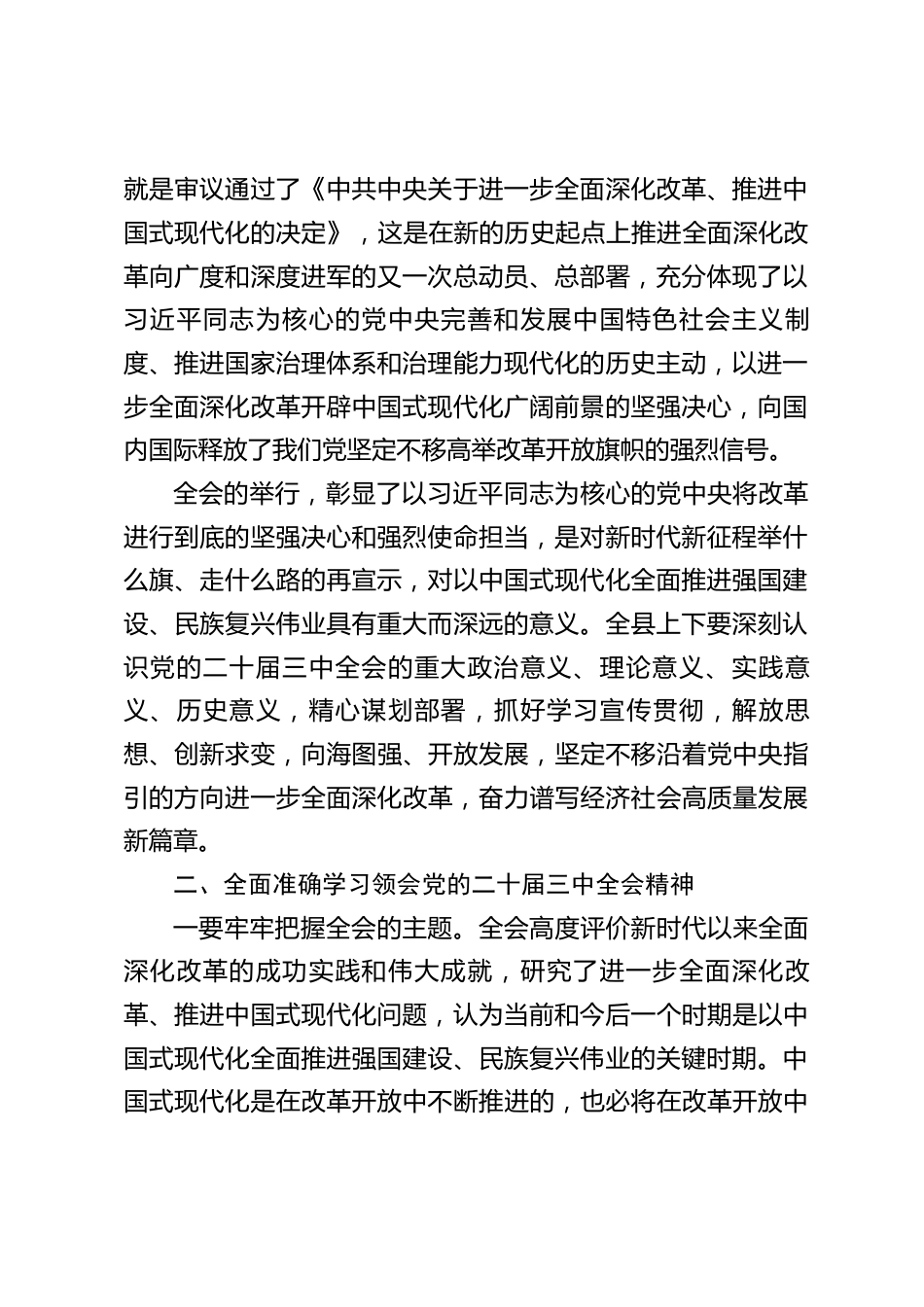 就是审议通过了《中共中央关于进一步全面深化改革、推进中国式现代化的决定》，这是在新的历史起点上推进全面深化改革向广度和深度进军的又一次总动员、总部署，充分体现了以习近平同志为核心的党中央完善和发展中国特色社会主义制度、推进国家治理体系和治理能力现代化的历史主动，以进一步全面深化改革开辟中国式现代化广阔前景的坚强决心，向国内国际释放了我们党坚定不移高举改革开放旗帜的强烈信号。

全会的举行，彰显了以习近平同志为核心的党中央将改革进行到底的坚强决心和强烈使命担当，是对新时代新征程举什么旗、走什么路的再宣示，对以中国式现代化全面推进强国建设、民族复兴伟业具有重大而深远的意义。全县上下要深刻认识党的二十届三中全会的重大政治意义、理论意义、实践意义、历史意义，精心谋划部署，抓好学习宣传贯彻，解放思想、创新求变，向海图强、开放发展，坚定不移沿着党中央指引的方向进一步全面深化改革，奋力谱写经济社会高质量发展新篇章。

二、全面准确学习领会党的二十届三中全会精神

一要牢牢把握全会的主题。全会高度评价新时代以来全面深化改革的成功实践和伟大成就，研究了进一步全面深化改革、推进中国式现代化问题，认为当前和今后一个时期是以中国式现代化全面推进强国建设、民族复兴伟业的关键时期。中国式现代化是在改革开放中不断推进的，也必将在改革开放中